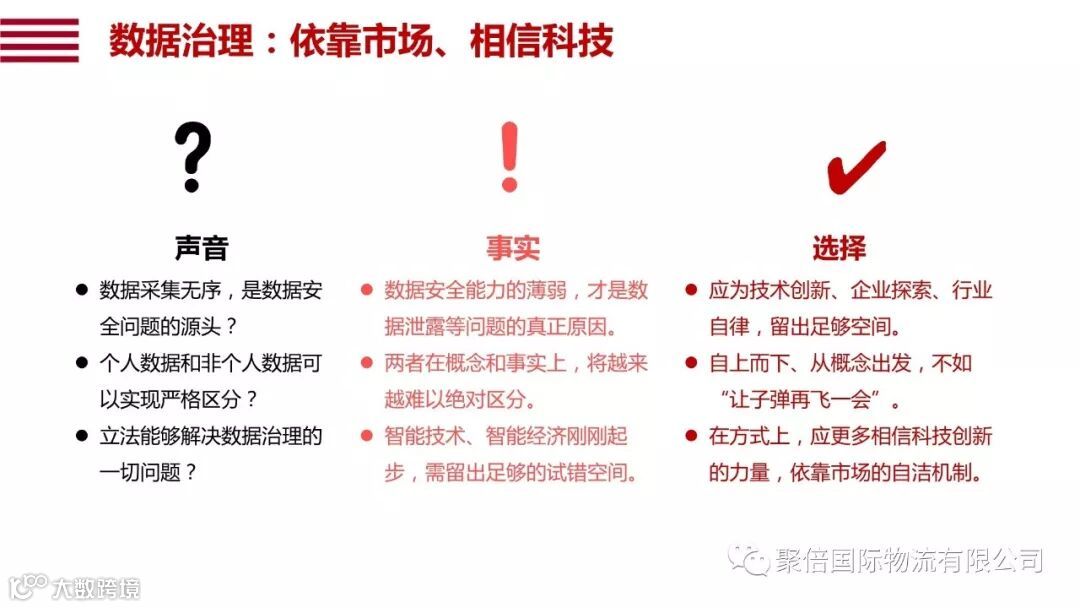 数据治理：依靠市场、相信科技

?

声音

• 数据采集无序，是数据安全问题的源头？
• 个人数据和非个人数据可以实现严格区分？
• 立法能够解决数据治理的一切问题？

!

事实

• 数据安全能力的薄弱，才是数据泄露等问题的真正原因。
• 两者在概念和事实上，将越来越难以绝对区分。
• 智能技术、智能经济刚刚起步，需留出足够的试错空间。

✔

选择

• 应为技术创新、企业探索、行业自律，留出足够空间。
• 自上而下、从概念出发，不如“让子弹再飞一会”。
• 在方式上，应更多相信科技创新的力量，依靠市场的自洁机制。

聚倍国际物流有限公司

大数跨境